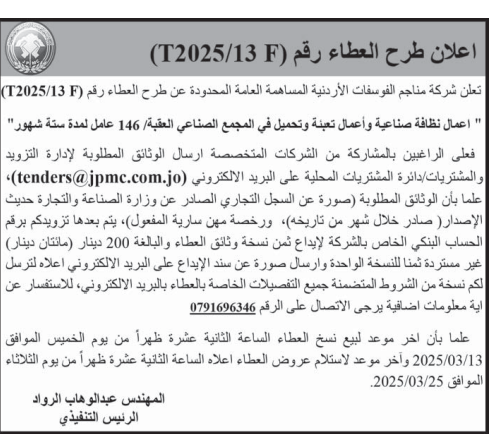 اعلان طرح العطاء رقم (T2025/13 F)

تعلن شركة مناجم الفوسفات الأردنية المساهمة العامة المحدودة عن طرح العطاء رقم (T2025/13 F)

" اعمال نظافة صناعية وأعمال تعبئة وتحميل في المجمع الصناعي العقبة/ 146 عامل لمدة ستة شهور"

فعلى الراغبين بالمشاركة من الشركات المتخصصة ارسال الوثائق المطلوبة لإدارة التزويد والمشتريات/دائرة المشتريات المحلية على البريد الالكتروني (tenders@jpmc.com.jo)، علما بأن الوثائق المطلوبة (صورة عن السجل التجاري الصادر عن وزارة الصناعة والتجارة حديث الإصدار( صادر خلال شهر من تاريخه)، ورخصة مهن سارية المفعول)، يتم بعدها تزويدكم برقم الحساب البنكي الخاص بالشركة لإيداع ثمن نسخة وثائق العطاء والبالغة 200 دينار (مائتان دينار) غير مستردة ثمنا للنسخة الواحدة وارسال صورة عن سند الإيداع على البريد الالكتروني اعلاه لترسل لكم نسخة من الشروط المتضمنة جميع التفصيلات الخاصة بالعطاء بالبريد الالكتروني، للاستفسار عن اية معلومات اضافية يرجى الاتصال على الرقم 0791696346

علما بأن اخر موعد لبيع نسخ العطاء الساعة الثانية عشرة ظهراً من يوم الخميس الموافق 2025/03/13 وآخر موعد لاستلام عروض العطاء اعلاه الساعة الثانية عشرة ظهراً من يوم الثلاثاء الموافق 2025/03/25.

المهندس عبدالوهاب الرواد
الرئيس التنفيذي